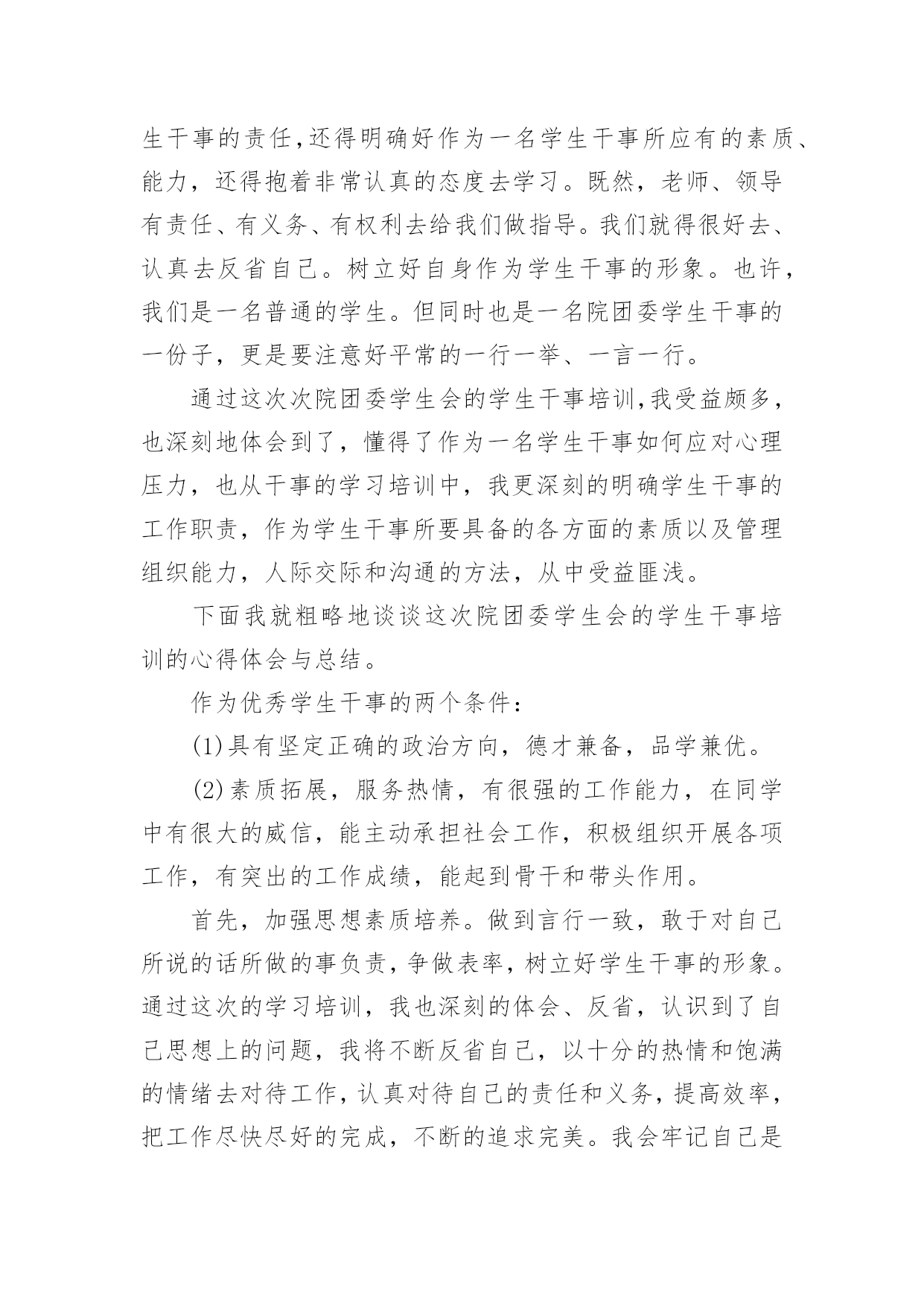 生干事的责任,还得明确好作为一名学生干事所应有的素质、能力，还得抱着非常认真的态度去学习。既然，老师、领导有责任、有义务、有权利去给我们做指导。我们就得很好去、认真去反省自己。树立好自身作为学生干事的形象。也许，我们是一名普通的学生。但同时也是一名院团委学生干事的一份子，更是要注意好平常的一行一举、一言一行。

通过这次次院团委学生会的学生干事培训,我受益颇多，也深刻地体会到了，懂得了作为一名学生干事如何应对心理压力，也从干事的学习培训中，我更深刻的明确学生干事的工作职责，作为学生干事所要具备的各方面的素质以及管理组织能力，人际交际和沟通的方法，从中受益匪浅。

下面我就粗略地谈谈这次院团委学生会的学生干事培训的心得体会与总结。

作为优秀学生干事的两个条件：

(1)具有坚定正确的政治方向，德才兼备，品学兼优。

(2)素质拓展，服务热情，有很强的工作能力，在同学中有很大的威信，能主动承担社会工作，积极组织开展各项工作，有突出的工作成绩，能起到骨干和带头作用。

首先，加强思想素质培养。做到言行一致，敢于对自己所说的话所做的事负责，争做表率，树立好学生干事的形象。通过这次的学习培训，我也深刻的体会、反省，认识到了自己思想上的问题，我将不断反省自己，以十分的热情和饱满的情绪去对待工作，认真对待自己的责任和义务，提高效率，把工作尽快尽好的完成，不断的追求完美。我会牢记自己是